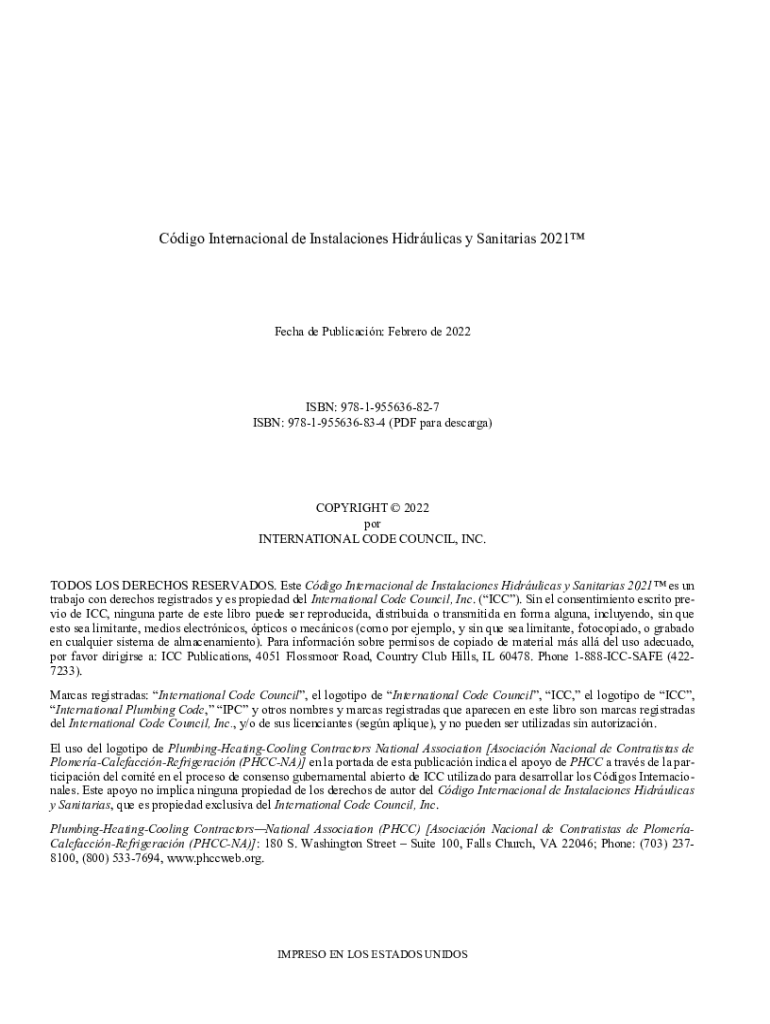 Código Internacional de Instalaciones Hidráulicas y Sanitarias 2021™

Fecha de Publicación: Febrero de 2022

ISBN: 978-1-955636-82-7
ISBN: 978-1-955636-83-4 (PDF para descarga)

COPYRIGHT © 2022
por
INTERNATIONAL CODE COUNCIL, INC.

TODOS LOS DERECHOS RESERVADOS. Este Código Internacional de Instalaciones Hidráulicas y Sanitarias 2021™ es un trabajo con derechos registrados y es propiedad del International Code Council, Inc. ("ICC"). Sin el consentimiento escrito previo de ICC, ninguna parte de este libro puede ser reproducida, distribuida o transmitida en forma alguna, incluyendo, sin que esto sea limitante, medios electrónicos, ópticos o mecánicos (como por ejemplo, y sin que sea limitante, fotocopiado, o grabado en cualquier sistema de almacenamiento). Para información sobre permisos de copiado de material más allá del uso adecuado, por favor dirigirse a: ICC Publications, 4051 Flossmoor Road, Country Club Hills, IL 60478. Phone 1-888-ICC-SAFE (422-7233).

Marcas registradas: "International Code Council", el logotipo de "International Code Council", "ICC," el logotipo de "ICC", "International Plumbing Code," "IPC" y otros nombres y marcas registradas que aparecen en este libro son marcas registradas del International Code Council, Inc., y/o de sus licenciantes (según aplique), y no pueden ser utilizadas sin autorización.

El uso del logotipo de Plumbing-Heating-Cooling Contractors National Association [Asociación Nacional de Contratistas de Plomería-Calefacción-Refrigeración (PHCC-NA)] en la portada de esta publicación indica el apoyo de PHCC a través de la participación del comité en el proceso de consenso gubernamental abierto de ICC utilizado para desarrollar los Códigos Internacionales. Este apoyo no implica ninguna propiedad de los derechos de autor del Código Internacional de Instalaciones Hidráulicas y Sanitarias, que es propiedad exclusiva del International Code Council, Inc.

Plumbing-Heating-Cooling Contractors—National Association (PHCC) [Asociación Nacional de Contratistas de Plomería-Calefacción-Refrigeración (PHCC-NA)]: 180 S. Washington Street – Suite 100, Falls Church, VA 22046; Phone: (703) 237-8100, (800) 533-7694, www.phccweb.org.

IMPRESO EN LOS ESTADOS UNIDOS